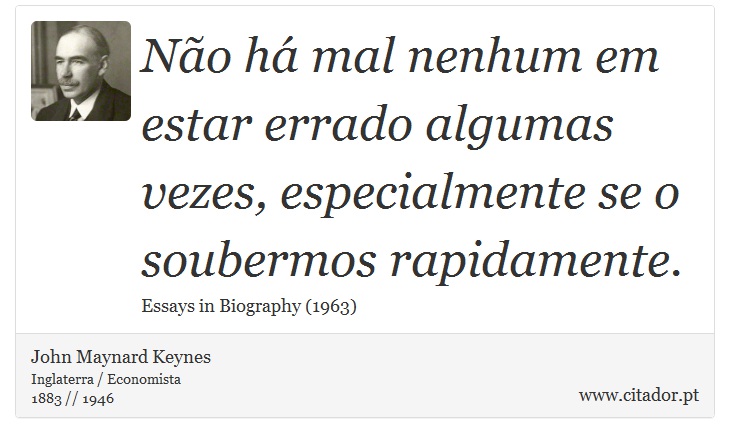 Não há mal nenhum em estar errado algumas vezes, especialmente se o soubermos rapidamente.

Essays in Biography (1963)

John Maynard Keynes
Inglaterra / Economista
1883 // 1946

www.citador.pt